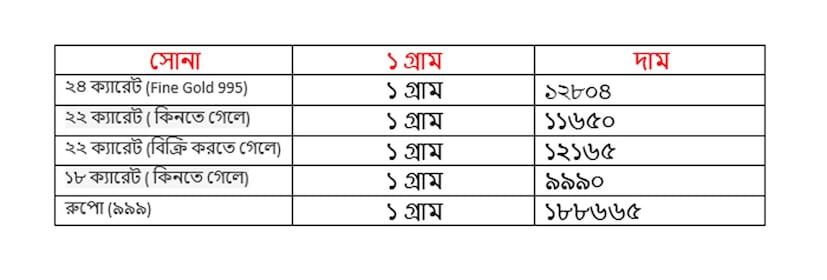 | সোনা | ১ গ্রাম | দাম |
|---|---|---|
| ২৪ ক্যারেট (Fine Gold 995) | ১ গ্রাম | ১২৮০৪ |
| ২২ ক্যারেট ( কিনতে গেলে) | ১ গ্রাম | ১১৬৫০ |
| ২২ ক্যারেট (বিক্রি করতে গেলে) | ১ গ্রাম | ১২১৬৫ |
| ১৮ ক্যারেট ( কিনতে গেলে) | ১ গ্রাম | ৯৯৯০ |
| রুপো (৯৯৯) | ১ গ্রাম | ১৮৮৬৬৫ |